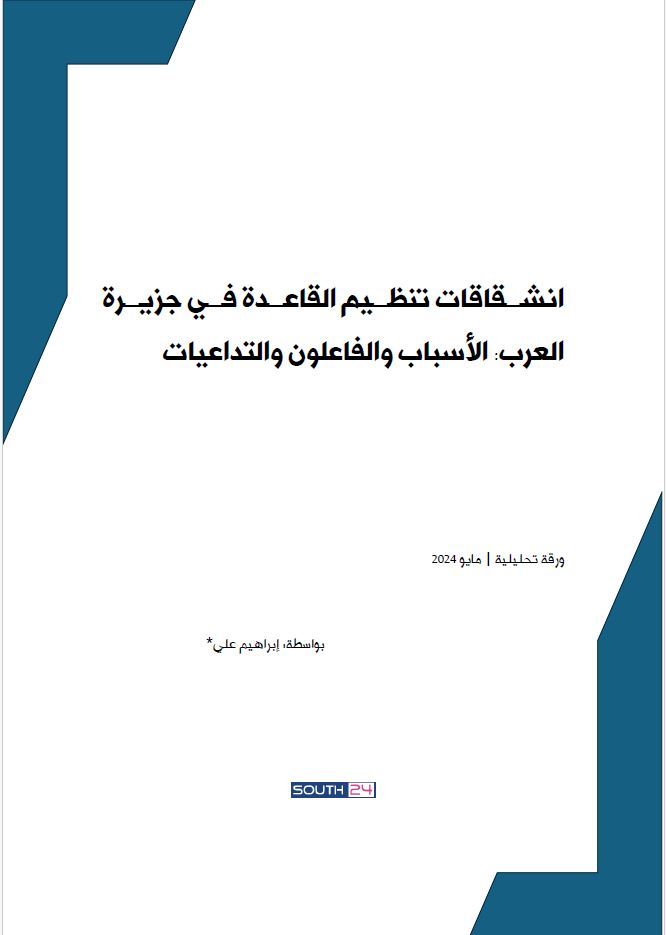 انشقاقات تنظيم القاعدة في جزيرة العرب: الأسباب والفاعلون والتداعيات

ورقة تحليلية | مايو 2024

بواسطة، إبراهيم علي*

SOUTH 24